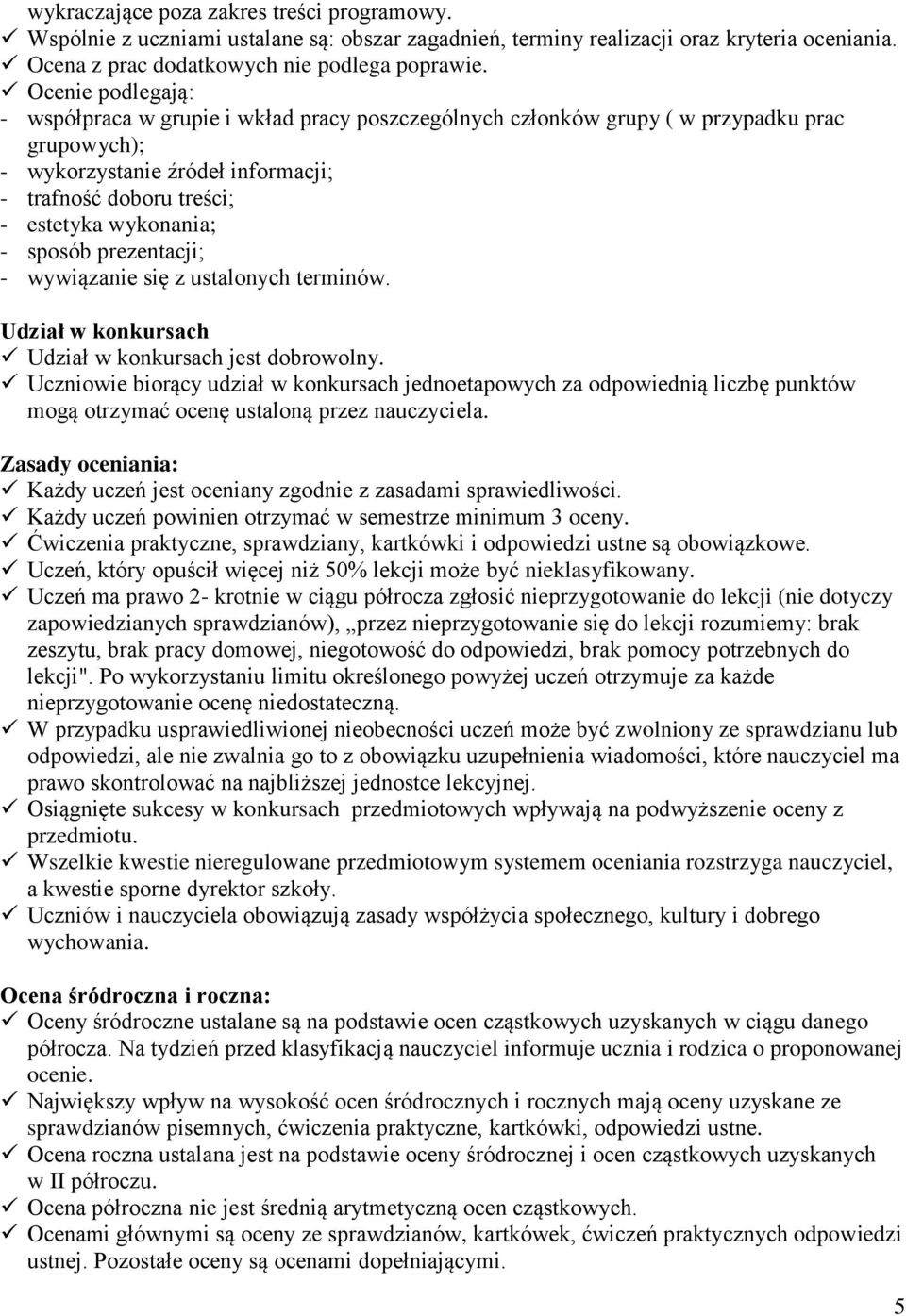 wykraczające poza zakres treści programowy.
✓ Wspólnie z uczniami ustalane są: obszar zagadnień, terminy realizacji oraz kryteria oceniania.
✓ Ocena z prac dodatkowych nie podlega poprawie.
✓ Ocenie podlegają:
- współpraca w grupie i wkład pracy poszczególnych członków grupy ( w przypadku prac grupowych);
- wykorzystanie źródeł informacji;
- trafność doboru treści;
- estetyka wykonania;
- sposób prezentacji;
- wywiązanie się z ustalonych terminów.

Udział w konkursach
✓ Udział w konkursach jest dobrowolny.
✓ Uczniowie biorący udział w konkursach jednoetapowych za odpowiednią liczbę punktów mogą otrzymać ocenę ustaloną przez nauczyciela.

Zasady oceniania:
✓ Każdy uczeń jest oceniany zgodnie z zasadami sprawiedliwości.
✓ Każdy uczeń powinien otrzymać w semestrze minimum 3 oceny.
✓ Ćwiczenia praktyczne, sprawdziany, kartkówki i odpowiedzi ustne są obowiązkowe.
✓ Uczeń, który opuścił więcej niż 50% lekcji może być nieklasyfikowany.
✓ Uczeń ma prawo 2- krotnie w ciągu półrocza zgłosić nieprzygotowanie do lekcji (nie dotyczy zapowiedzianych sprawdzianów), „przez nieprzygotowanie się do lekcji rozumiemy: brak zeszytu, brak pracy domowej, niegotowość do odpowiedzi, brak pomocy potrzebnych do lekcji". Po wykorzystaniu limitu określonego powyżej uczeń otrzymuje za każde nieprzygotowanie ocenę niedostateczną.
✓ W przypadku usprawiedliwionej nieobecności uczeń może być zwolniony ze sprawdzianu lub odpowiedzi, ale nie zwalnia go to z obowiązku uzupełnienia wiadomości, które nauczyciel ma prawo skontrolować na najbliższej jednostce lekcyjnej.
✓ Osiągnięte sukcesy w konkursach przedmiotowych wpływają na podwyższenie oceny z przedmiotu.
✓ Wszelkie kwestie nieregulowane przedmiotowym systemem oceniania rozstrzyga nauczyciel, a kwestie sporne dyrektor szkoły.
✓ Uczniów i nauczyciela obowiązują zasady współżycia społecznego, kultury i dobrego wychowania.

Ocena śródroczna i roczna:
✓ Oceny śródroczne ustalane są na podstawie ocen cząstkowych uzyskanych w ciągu danego półrocza. Na tydzień przed klasyfikacją nauczyciel informuje ucznia i rodzica o proponowanej ocenie.
✓ Największy wpływ na wysokość ocen śródrocznych i rocznych mają oceny uzyskane ze sprawdzianów pisemnych, ćwiczenia praktyczne, kartkówki, odpowiedzi ustne.
✓ Ocena roczna ustalana jest na podstawie oceny śródrocznej i ocen cząstkowych uzyskanych w II półroczu.
✓ Ocena półroczna nie jest średnią arytmetyczną ocen cząstkowych.
✓ Ocenami głównymi są oceny ze sprawdzianów, kartkówek, ćwiczeń praktycznych odpowiedzi ustnej. Pozostałe oceny są ocenami dopełniającymi.

5